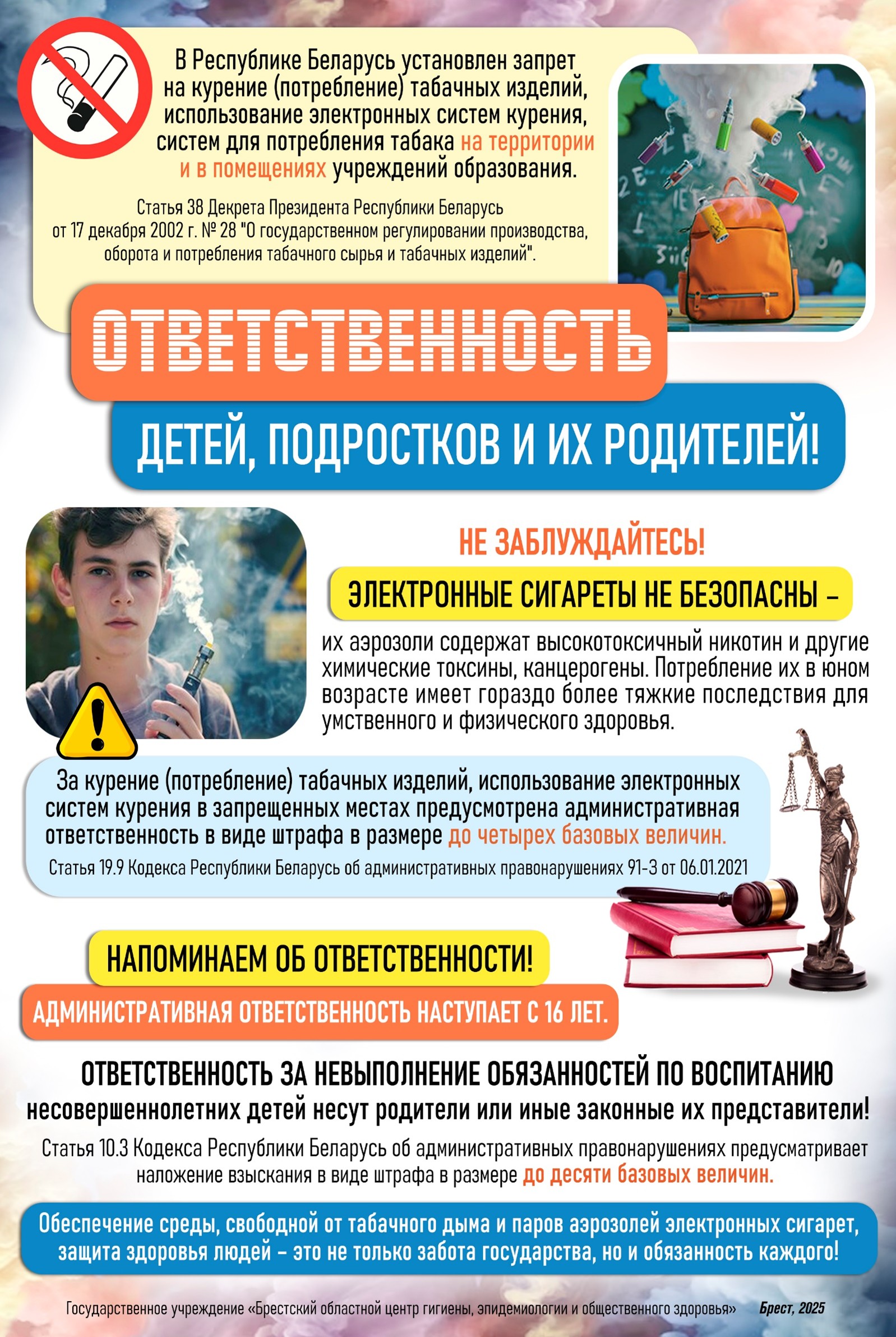 В Республике Беларусь установлен запрет на курение (потребление) табачных изделий, использование электронных систем курения, систем для потребления табака на территории и в помещениях учреждений образования.

Статья 38 Декрета Президента Республики Беларусь от 17 декабря 2002 г. № 28 "О государственном регулировании производства, оборота и потребления табачного сырья и табачных изделий".

ОТВЕТСТВЕННОСТЬ

ДЕТЕЙ, ПОДРОСТКОВ И ИХ РОДИТЕЛЕЙ!

НЕ ЗАБЛУЖДАЙТЕСЬ!

ЭЛЕКТРОННЫЕ СИГАРЕТЫ НЕ БЕЗОПАСНЫ –

их аэрозоли содержат высокотоксичный никотин и другие химические токсины, канцерогены. Потребление их в юном возрасте имеет гораздо более тяжкие последствия для умственного и физического здоровья.

За курение (потребление) табачных изделий, использование электронных систем курения в запрещенных местах предусмотрена административная ответственность в виде штрафа в размере до четырех базовых величин.

Статья 19.9 Кодекса Республики Беларусь об административных правонарушениях 91-З от 06.01.2021

НАПОМИНАЕМ ОБ ОТВЕТСТВЕННОСТИ!

АДМИНИСТРАТИВНАЯ ОТВЕТСТВЕННОСТЬ НАСТУПАЕТ С 16 ЛЕТ.

ОТВЕТСТВЕННОСТЬ ЗА НЕВЫПОЛНЕНИЕ ОБЯЗАННОСТЕЙ ПО ВОСПИТАНИЮ несовершеннолетних детей несут родители или иные законные их представители!

Статья 10.3 Кодекса Республики Беларусь об административных правонарушениях предусматривает наложение взыскания в виде штрафа в размере до десяти базовых величин.

Обеспечение среды, свободной от табачного дыма и паров аэрозолей электронных сигарет, защита здоровья людей – это не только забота государства, но и обязанность каждого!

Государственное учреждение «Брестский областной центр гигиены, эпидемиологии и общественного здоровья» Брест, 2025